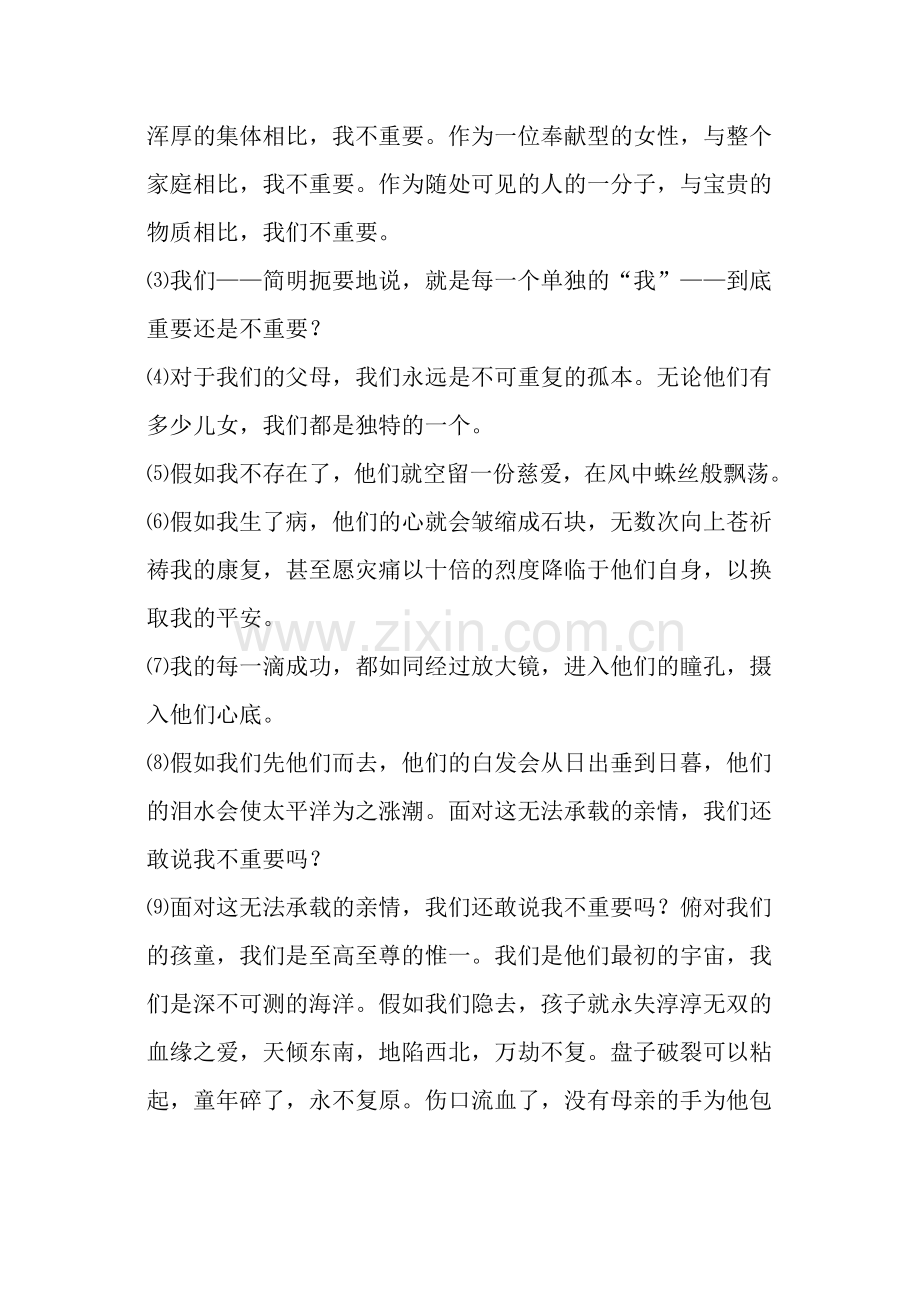 浑厚的集体相比，我不重要。作为一位奉献型的女性，与整个家庭相比，我不重要。作为随处可见的人的一分子，与宝贵的物质相比，我们不重要。

⑶我们——简明扼要地说，就是每一个单独的“我”——到底重要还是不重要？

⑷对于我们的父母，我们永远是不可重复的孤本。无论他们有多少儿女，我们都是独特的一个。

⑸假如我不存在了，他们就空留一份慈爱，在风中蛛丝般飘荡。

⑹假如我生了病，他们的心就会皱缩成石块，无数次向上苍祈祷我的康复，甚至愿灾痛以十倍的烈度降临于他们自身，以换取我的平安。

www.zixin.com.cn

⑺我的每一滴成功，都如同经过放大镜，进入他们的瞳孔，摄入他们心底。

⑻假如我们先他们而去，他们的白发会从日出垂到日暮，他们的泪水会使太平洋为之涨潮。面对这无法承载的亲情，我们还敢说我不重要吗？

⑼面对这无法承载的亲情，我们还敢说我不重要吗？俯对我们的孩童，我们是至高至尊的惟一。我们是他们最初的宇宙，我们是深不可测的海洋。假如我们隐去，孩子就永失淳淳无双的血缘之爱，天倾东南，地陷西北，万劫不复。盘子破裂可以粘起，童年碎了，永不复原。伤口流血了，没有母亲的手为他包